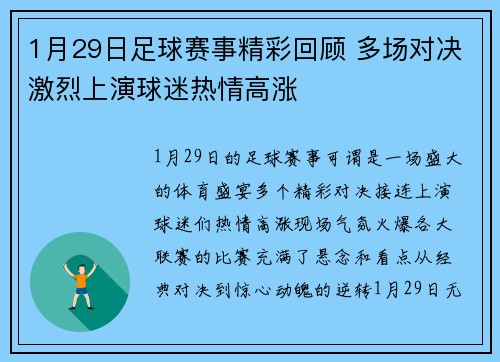 1月29日足球赛事精彩回顾 多场对决激烈上演球迷热情高涨

1月29日的足球赛事可谓是一场盛大的体育盛宴多个精彩对决接连上演球迷们热情高涨现场气氛火爆各大联赛的比赛充满了悬念和看点从经典对决到惊心动魄的逆转1月29日无